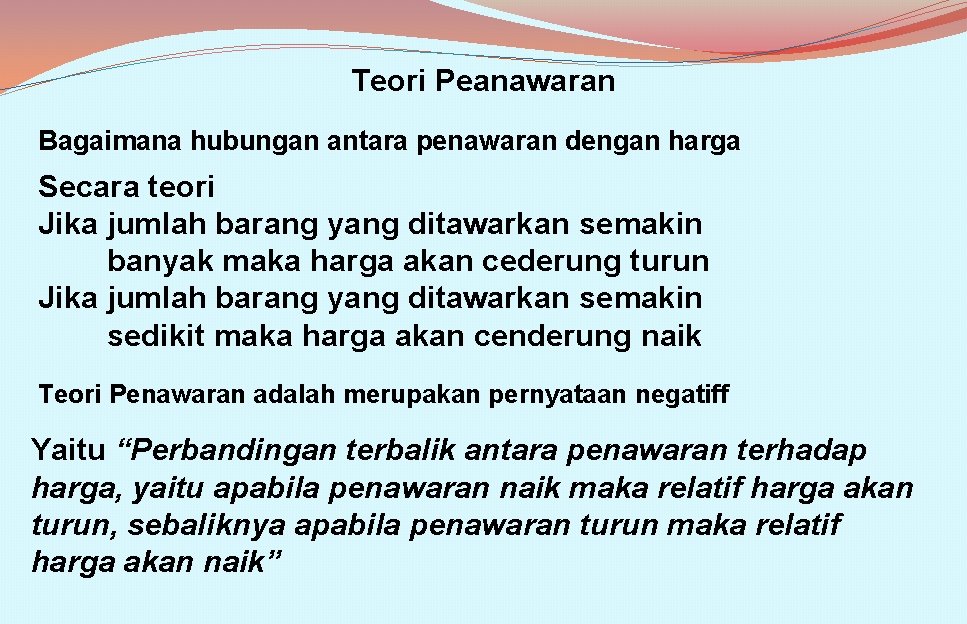 Teori Peanawaran

Bagaimana hubungan antara penawaran dengan harga

Secara teori

Jika jumlah barang yang ditawarkan semakin banyak maka harga akan cederung turun

Jika jumlah barang yang ditawarkan semakin sedikit maka harga akan cenderung naik

Teori Penawaran adalah merupakan pernyataan negatiff

Yaitu "Perbandingan terbalik antara penawaran terhadap harga, yaitu apabila penawaran naik maka relatif harga akan turun, sebaliknya apabila penawaran turun maka relatif harga akan naik"